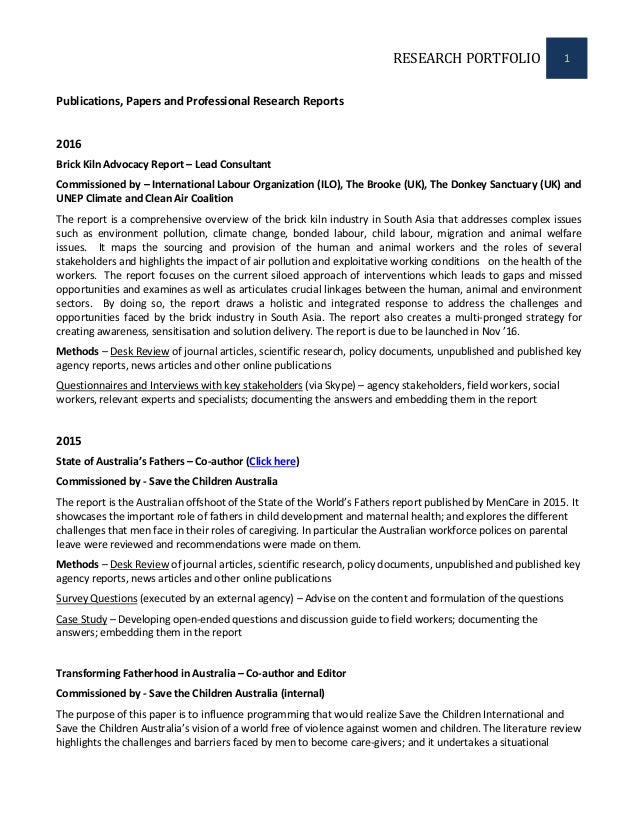 RESEARCH PORTFOLIO 1

Publications, Papers and Professional Research Reports

2016

Brick Kiln Advocacy Report – Lead Consultant

Commissioned by – International Labour Organization (ILO), The Brooke (UK), The Donkey Sanctuary (UK) and UNEP Climate and Clean Air Coalition

The report is a comprehensive overview of the brick kiln industry in South Asia that addresses complex issues such as environment pollution, climate change, bonded labour, child labour, migration and animal welfare issues. It maps the sourcing and provision of the human and animal workers and the roles of several stakeholders and highlights the impact of air pollution and exploitative working conditions on the health of the workers. The report focuses on the current siloed approach of interventions which leads to gaps and missed opportunities and examines as well as articulates crucial linkages between the human, animal and environment sectors. By doing so, the report draws a holistic and integrated response to address the challenges and opportunities faced by the brick industry in South Asia. The report also creates a multi-pronged strategy for creating awareness, sensitisation and solution delivery. The report is due to be launched in Nov '16.

Methods – Desk Review of journal articles, scientific research, policy documents, unpublished and published key agency reports, news articles and other online publications

Questionnaires and Interviews with key stakeholders (via Skype) – agency stakeholders, field workers, social workers, relevant experts and specialists; documenting the answers and embedding them in the report

2015

State of Australia's Fathers – Co-author (Click here)

Commissioned by - Save the Children Australia

The report is the Australian offshoot of the State of the World's Fathers report published by MenCare in 2015. It showcases the important role of fathers in child development and maternal health; and explores the different challenges that men face in their roles of caregiving. In particular the Australian workforce polices on parental leave were reviewed and recommendations were made on them.

Methods – Desk Review of journal articles, scientific research, policy documents, unpublished and published key agency reports, news articles and other online publications

Survey Questions (executed by an external agency) – Advise on the content and formulation of the questions

Case Study – Developing open-ended questions and discussion guide to field workers; documenting the answers; embedding them in the report

Transforming Fatherhood in Australia – Co-author and Editor

Commissioned by - Save the Children Australia (internal)

The purpose of this paper is to influence programming that would realize Save the Children International and Save the Children Australia's vision of a world free of violence against women and children. The literature review highlights the challenges and barriers faced by men to become care-givers; and it undertakes a situational